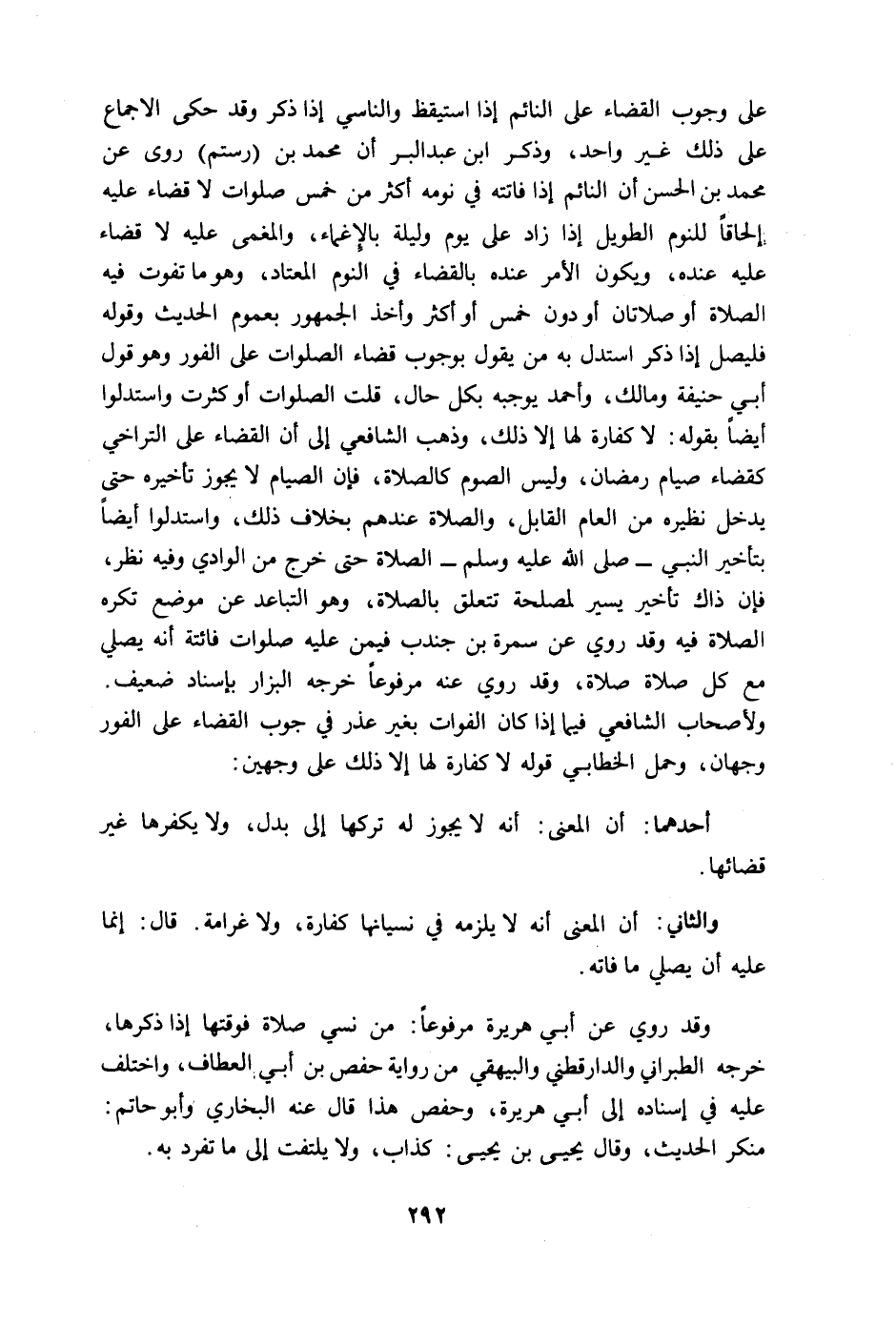 على وجوب القضاء على النائم إذا استيقظ والناسي إذا ذكر وقد حكى الاجماع على ذلك غير واحد، وذكر ابن عبدالبر أن محمد بن (رستم) روى عن محمد بن الحسن أن النائم إذا فاتته في نومه أكثر من خمس صلوات لا قضاء عليه إلحاقاً للنوم الطويل إذا زاد على يوم وليلة بالإغماء، والمغمى عليه لا قضاء عليه عنده، ويكون الأمر عنده بالقضاء في النوم المعتاد، وهو ما تفوت فيه الصلاة أو صلاتان أو دون خمس أو أكثر وأخذ الجمهور بعموم الحديث وقوله فليصل إذا ذكر استدل به من يقول بوجوب قضاء الصلوات على الفور وهو قول أبي حنيفة ومالك، وأحمد يوجبه بكل حال، قلت الصلوات أو كثرت واستدلوا أيضاً بقوله: لا كفارة لها إلا ذلك، وذهب الشافعي إلى أن القضاء على التراخي كقضاء صيام رمضان، وليس الصوم كالصلاة، فإن الصيام لا يجوز تأخيره حتى يدخل نظيره من العام القابل، والصلاة عندهم بخلاف ذلك، واستدلوا أيضاً بتأخير النبي ـ صلى الله عليه وسلم ـ الصلاة حتى خرج من الوادي وفيه نظر، فإن ذاك تأخير يسير لمصلحة تتعلق بالصلاة، وهو التباعد عن موضع تكره الصلاة فيه وقد روي عن سمرة بن جندب فيمن عليه صلوات فائتة أنه يصلي مع كل صلاة صلاة، وقد روي عنه مرفوعاً خرجه البزار بإسناد ضعيف. ولأصحاب الشافعي فيما إذا كان الفوات بغير عذر في جوب القضاء على الفور وجهان، وحمل الخطابي قوله لا كفارة لها إلا ذلك على وجهين:

أحدهما: أن المعنى: أنه لا يجوز له تركها إلى بدل، ولا يكفرها غير قضائها.

والثاني: أن المعنى أنه لا يلزمه في نسيانها كفارة، ولا غرامة. قال: إنما عليه أن يصلي ما فاته.

وقد روي عن أبي هريرة مرفوعاً: من نسي صلاة فوقتها إذا ذكرها، خرجه الطبراني والدارقطني والبيهقي من رواية حفص بن أبي العطاف، واختلف عليه في إسناده إلى أبي هريرة، وحفص هذا قال عنه البخاري وأبو حاتم: منكر الحديث، وقال يحيى بن يحيى: كذاب، ولا يلتفت إلى ما تفرد به.

٢٩٢